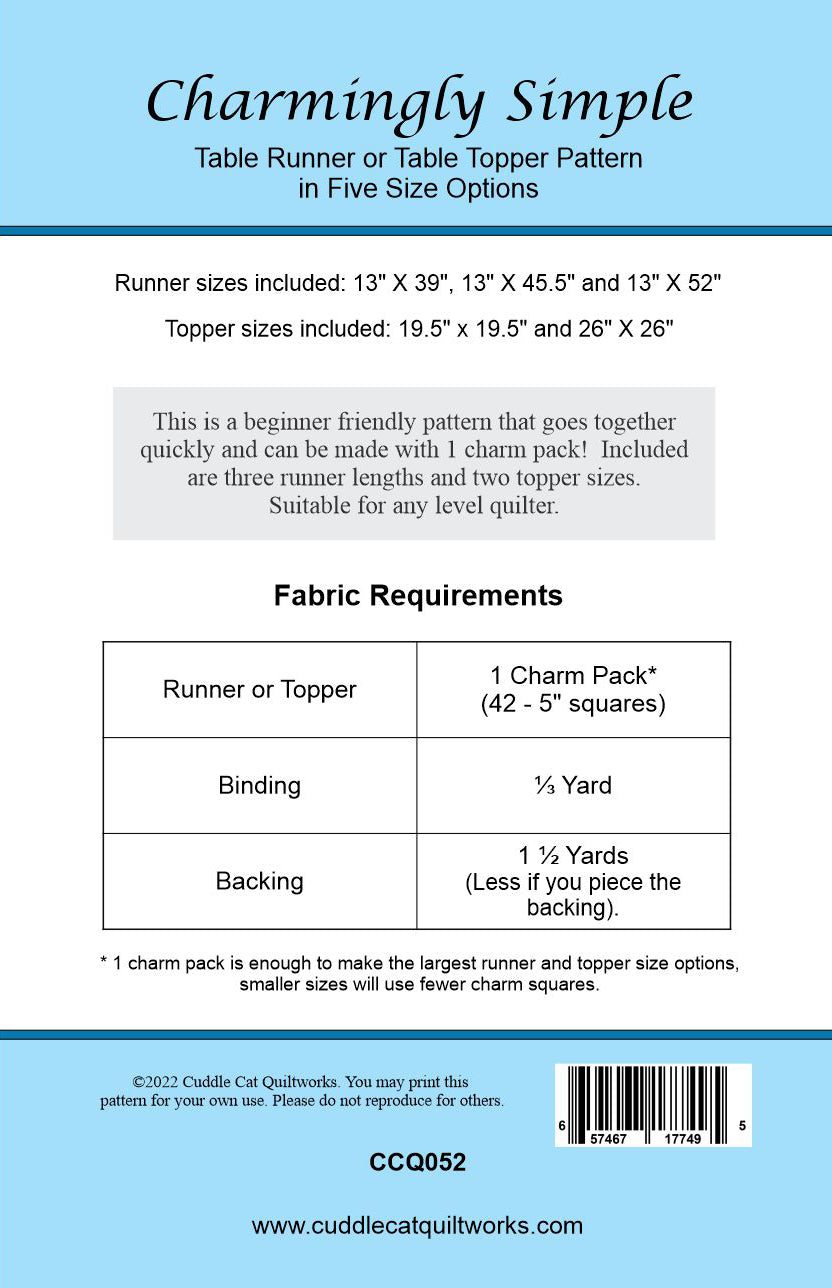 Charmingly Simple

Table Runner or Table Topper Pattern in Five Size Options

Runner sizes included: 13" X 39", 13" X 45.5" and 13" X 52"

Topper sizes included: 19.5" x 19.5" and 26" X 26"

This is a beginner friendly pattern that goes together quickly and can be made with 1 charm pack! Included are three runner lengths and two topper sizes. Suitable for any level quilter.

Fabric Requirements

| Runner or Topper | 1 Charm Pack* (42 - 5" squares) |
|---|---|
| Binding | ⅓ Yard |
| Backing | 1 ½ Yards (Less if you piece the backing). |

* 1 charm pack is enough to make the largest runner and topper size options, smaller sizes will use fewer charm squares.

©2022 Cuddle Cat Quiltworks. You may print this pattern for your own use. Please do not reproduce for others.

6 57467 17749 5

CCQ052

www.cuddlecatquiltworks.com